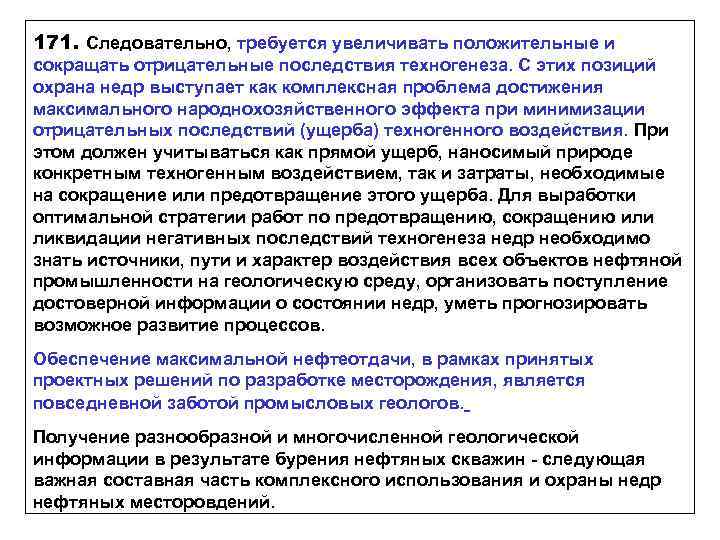 171. Следовательно, требуется увеличивать положительные и сокращать отрицательные последствия техногенеза. С этих позиций охрана недр выступает как комплексная проблема достижения максимального народнохозяйственного эффекта при минимизации отрицательных последствий (ущерба) техногенного воздействия. При этом должен учитываться как прямой ущерб, наносимый природе конкретным техногенным воздействием, так и затраты, необходимые на сокращение или предотвращение этого ущерба. Для выработки оптимальной стратегии работ по предотвращению, сокращению или ликвидации негативных последствий техногенеза недр необходимо знать источники, пути и характер воздействия всех объектов нефтяной промышленности на геологическую среду, организовать поступление достоверной информации о состоянии недр, уметь прогнозировать возможное развитие процессов.

Обеспечение максимальной нефтеотдачи, в рамках принятых проектных решений по разработке месторождения, является повседневной заботой промысловых геологов.

Получение разнообразной и многочисленной геологической информации в результате бурения нефтяных скважин - следующая важная составная часть комплексного использования и охраны недр нефтяных месторовдений.